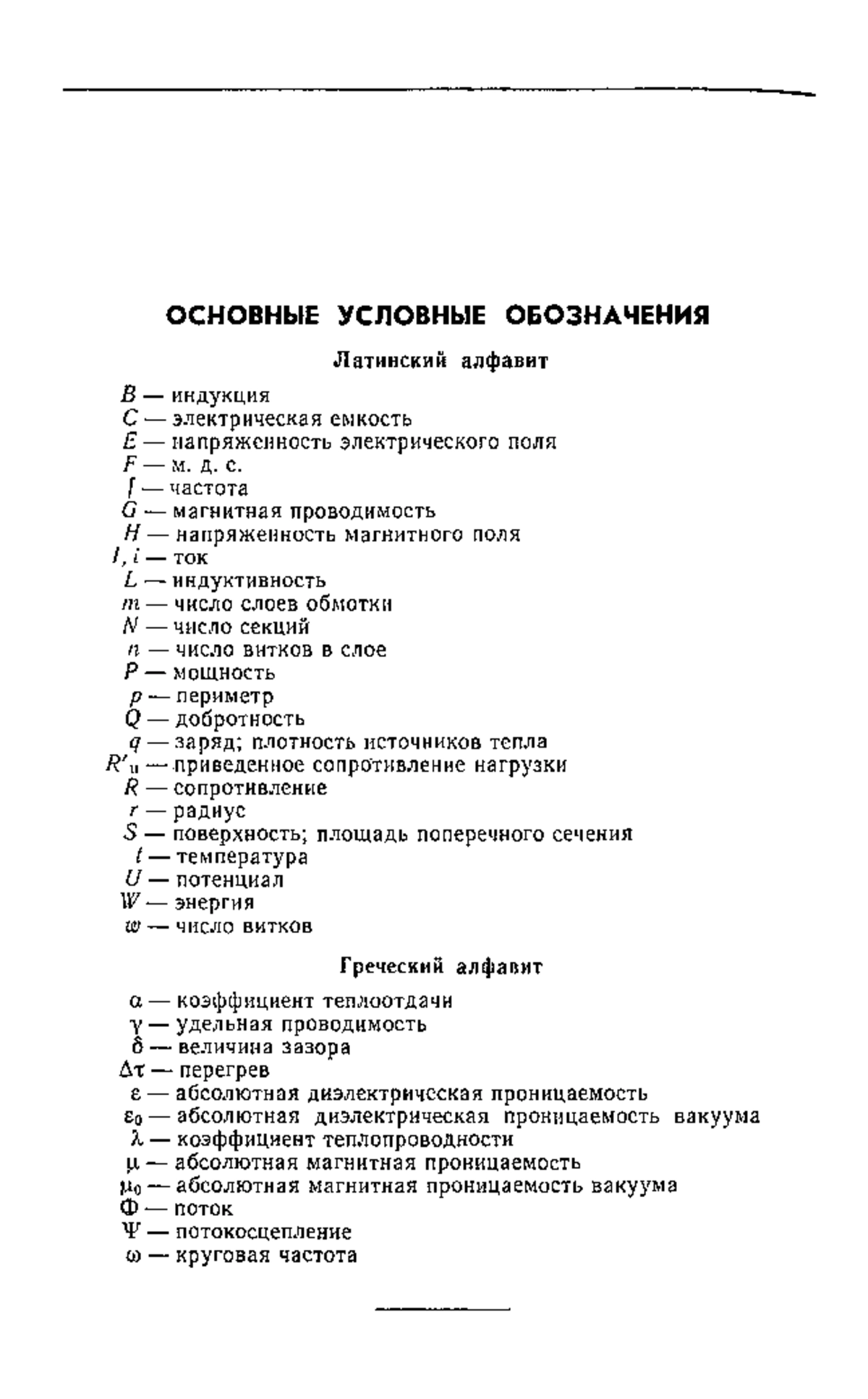 ОСНОВНЫЕ УСЛОВНЫЕ ОБОЗНАЧЕНИЯ

Латинский алфавит

$B$ — индукция
$C$ — электрическая емкость
$E$ — напряженность электрического поля
$F$ — м. д. с.
$f$ — частота
$G$ — магнитная проводимость
$H$ — напряженность магнитного поля
$I, i$ — ток
$L$ — индуктивность
$m$ — число слоев обмотки
$N$ — число секций
$n$ — число витков в слое
$P$ — мощность
$p$ — периметр
$Q$ — добротность
$q$ — заряд; плотность источников тепла
$R'_н$ — приведенное сопротивление нагрузки
$R$ — сопротивление
$r$ — радиус
$S$ — поверхность; площадь поперечного сечения
$t$ — температура
$U$ — потенциал
$W$ — энергия
$w$ — число витков

Греческий алфавит

$\alpha$ — коэффициент теплоотдачи
$\gamma$ — удельная проводимость
$\delta$ — величина зазора
$\Delta\tau$ — перегрев
$\varepsilon$ — абсолютная диэлектрическая проницаемость
$\varepsilon_0$ — абсолютная диэлектрическая проницаемость вакуума
$\lambda$ — коэффициент теплопроводности
$\mu$ — абсолютная магнитная проницаемость
$\mu_0$ — абсолютная магнитная проницаемость вакуума
$\Phi$ — поток
$\Psi$ — потокосцепление
$\omega$ — круговая частота